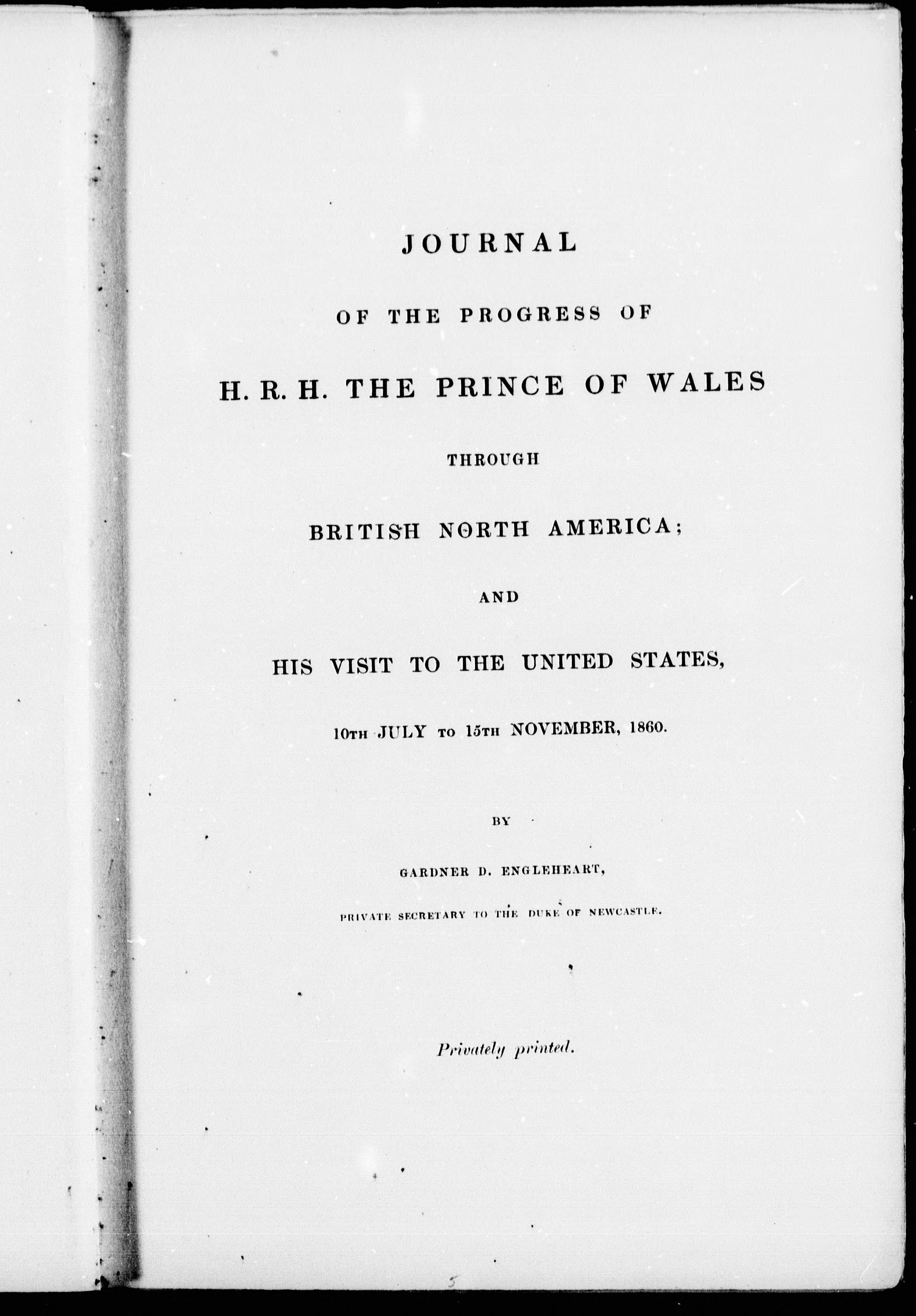 JOURNAL

OF THE PROGRESS OF

H. R. H. THE PRINCE OF WALES

THROUGH

BRITISH NORTH AMERICA;

AND

HIS VISIT TO THE UNITED STATES,

10TH JULY TO 15TH NOVEMBER, 1860.

BY

GARDNER D. ENGLEHEART,

PRIVATE SECRETARY TO THE DUKE OF NEWCASTLE.

Privately printed.